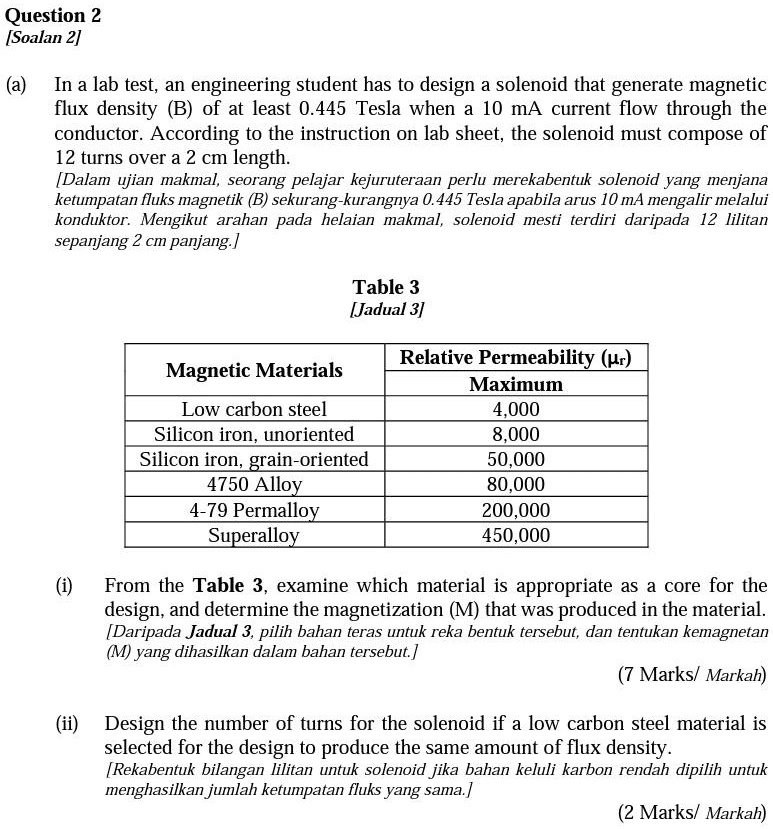 Question 2
[Soalan 2]

(a) In a lab test, an engineering student has to design a solenoid that generate magnetic flux density (B) of at least 0.445 Tesla when a 10 mA current flow through the conductor. According to the instruction on lab sheet, the solenoid must compose of 12 turns over a 2 cm length.

[Dalam ujian makmal, seorang pelajar kejuruteraan perlu merekabentuk solenoid yang menjana ketumpatan fluks magnetik (B) sekurang-kurangnya 0.445 Tesla apabila arus 10 mA mengalir melalui konduktor. Mengikut arahan pada helaian makmal, solenoid mesti terdiri daripada 12 lilitan sepanjang 2 cm panjang.]

Table 3
[Jadual 3]

| Magnetic Materials | Relative Permeability ($\mu_r$) |
|---|---|
| | Maximum |
| Low carbon steel | 4,000 |
| Silicon iron, unoriented | 8,000 |
| Silicon iron, grain-oriented | 50,000 |
| 4750 Alloy | 80,000 |
| 4-79 Permalloy | 200,000 |
| Superalloy | 450,000 |

(i) From the Table 3, examine which material is appropriate as a core for the design, and determine the magnetization (M) that was produced in the material.
[Daripada Jadual 3, pilih bahan teras untuk reka bentuk tersebut, dan tentukan kemagnetan (M) yang dihasilkan dalam bahan tersebut.]

(7 Marks/ Markah)

(ii) Design the number of turns for the solenoid if a low carbon steel material is selected for the design to produce the same amount of flux density.
[Rekabentuk bilangan lilitan untuk solenoid jika bahan keluli karbon rendah dipilih untuk menghasilkan jumlah ketumpatan fluks yang sama.]

(2 Marks/ Markah)